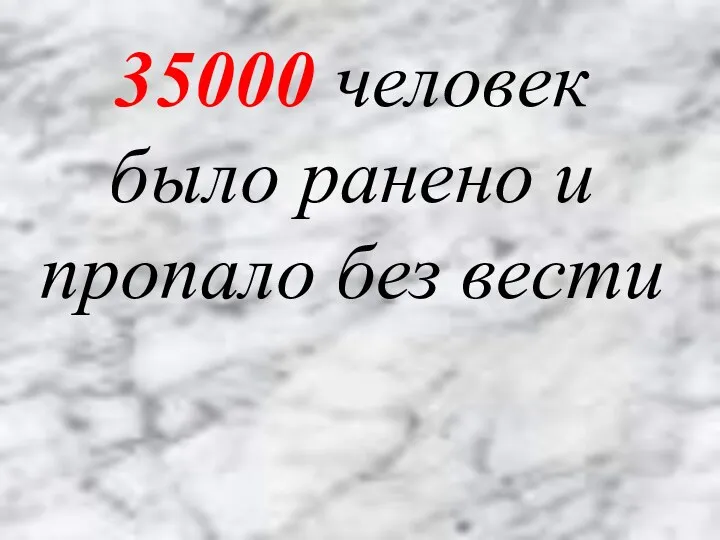 35000 человек было ранено и пропало без вести